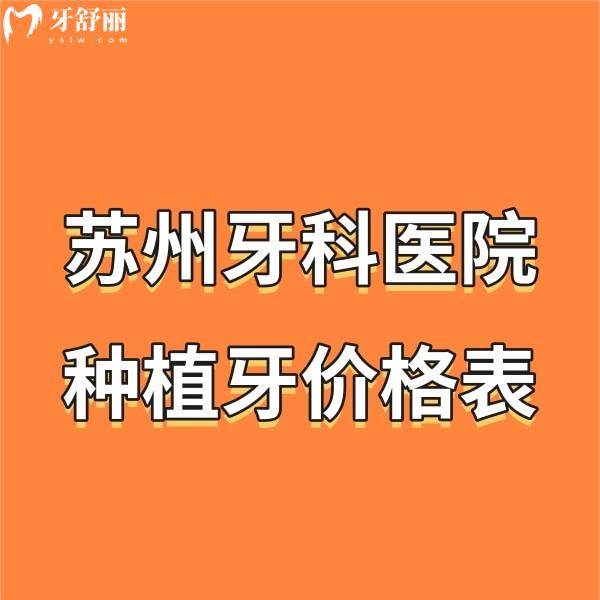 牙舒丽
yslw.com

苏州牙科医院
种植牙价格表